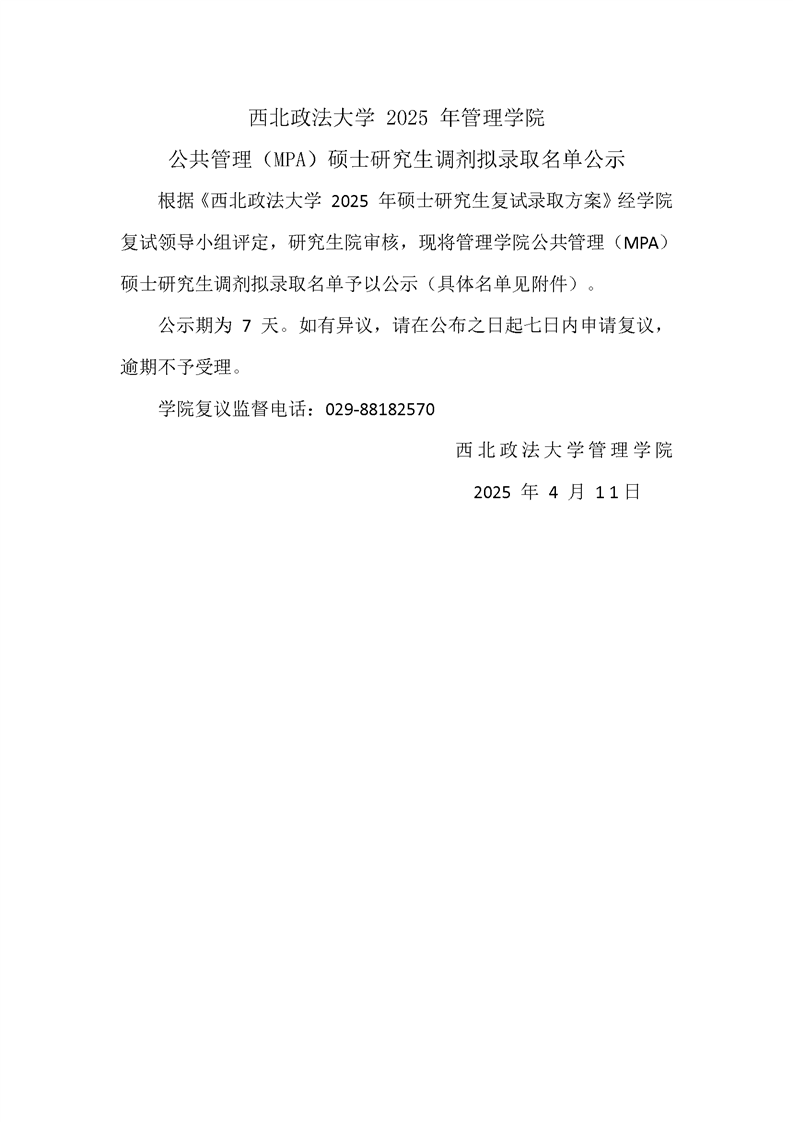 西北政法大学 2025 年管理学院

公共管理（MPA）硕士研究生调剂拟录取名单公示

根据《西北政法大学 2025 年硕士研究生复试录取方案》经学院复试领导小组评定，研究生院审核，现将管理学院公共管理（MPA）硕士研究生调剂拟录取名单予以公示（具体名单见附件）。

公示期为 7 天。如有异议，请在公布之日起七日内申请复议，逾期不予受理。

学院复议监督电话：029-88182570

西北政法大学管理学院

2025 年 4 月 11日